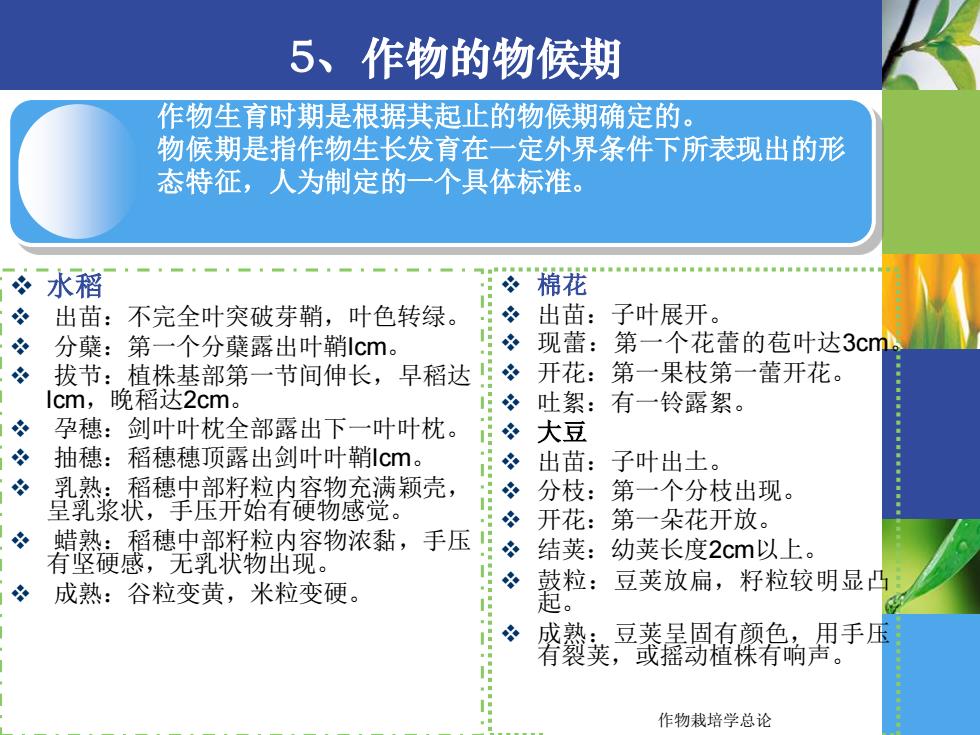 5、作物的物候期

作物生育时期是根据其起止的物候期确定的。
物候期是指作物生长发育在一定外界条件下所表现出的形态特征，人为制定的一个具体标准。

❖ 水稻
❖ 出苗：不完全叶突破芽鞘，叶色转绿。
❖ 分蘖：第一个分蘖露出叶鞘lcm。
❖ 拔节：植株基部第一节间伸长，早稻达lcm，晚稻达2cm。
❖ 孕穗：剑叶叶枕全部露出下一叶叶枕。
❖ 抽穗：稻穗穗顶露出剑叶叶鞘lcm。
❖ 乳熟：稻穗中部籽粒内容物充满颖壳，呈乳浆状，手压开始有硬物感觉。
❖ 蜡熟：稻穗中部籽粒内容物浓黏，手压有坚硬感，无乳状物出现。
❖ 成熟：谷粒变黄，米粒变硬。

❖ 棉花
❖ 出苗：子叶展开。
❖ 现蕾：第一个花蕾的苞叶达3cm。
❖ 开花：第一果枝第一蕾开花。
❖ 吐絮：有一铃露絮。
❖ 大豆
❖ 出苗：子叶出土。
❖ 分枝：第一个分枝出现。
❖ 开花：第一朵花开放。
❖ 结荚：幼荚长度2cm以上。
❖ 鼓粒：豆荚放扁，籽粒较明显凸起。
❖ 成熟：豆荚呈固有颜色，用手压有裂荚，或摇动植株有响声。

作物栽培学总论